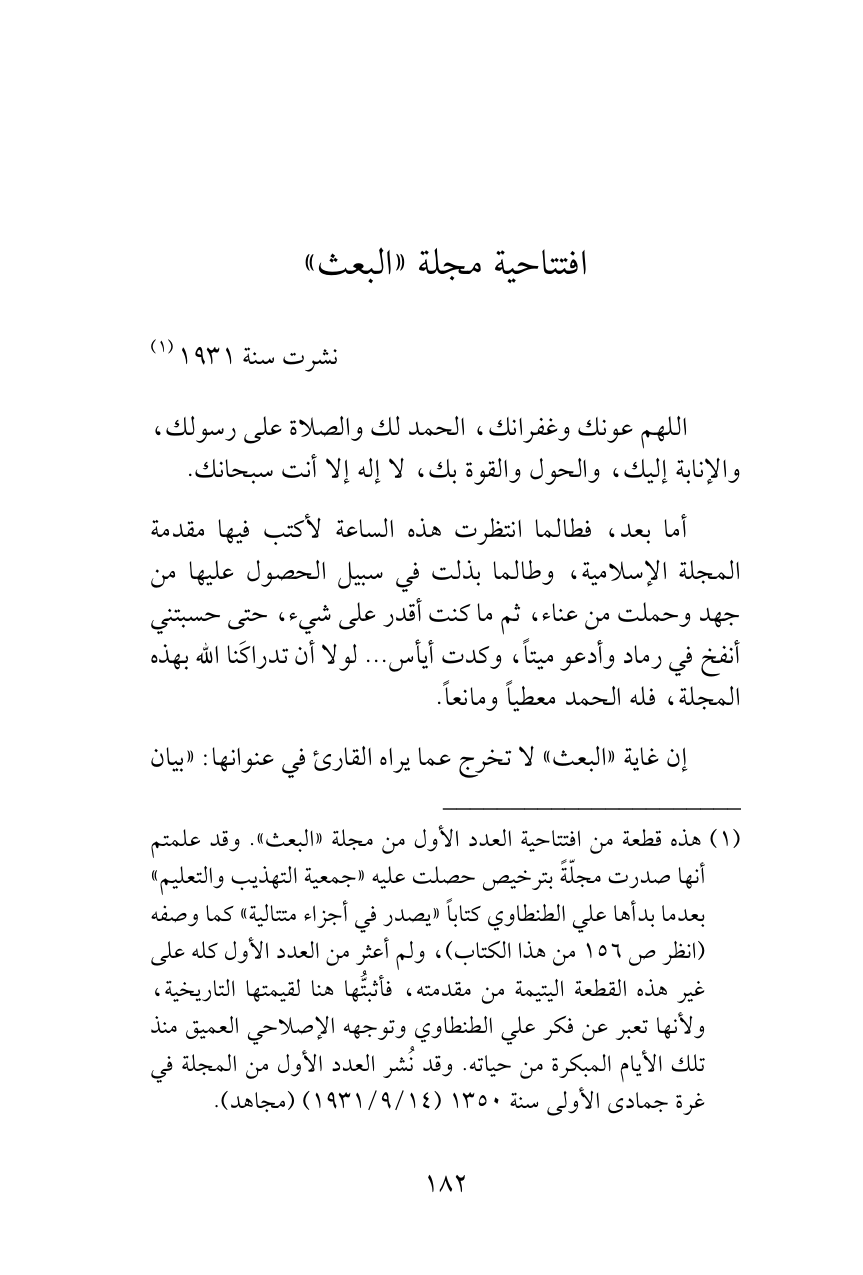 افتتاحية مجلة «البعث»

نشرت سنة ١٩٣١ (١)

اللهم عونك وغفرانك، الحمد لك والصلاة على رسولك، والإنابة إليك، والحول والقوة بك، لا إله إلا أنت سبحانك.

أما بعد، فطالما انتظرت هذه الساعة لأكتب فيها مقدمة المجلة الإسلامية، وطالما بذلت في سبيل الحصول عليها من جهد وحملت من عناء، ثم ما كنت أقدر على شيء، حتى حسبتني أنفخ في رماد وأدعو ميتاً، وكدت أيأس... لولا أن تدراكَنا الله بهذه المجلة، فله الحمد معطياً ومانعاً.

إن غاية «البعث» لا تخرج عما يراه القارئ في عنوانها: «بيان

(١) هذه قطعة من افتتاحية العدد الأول من مجلة «البعث». وقد علمتم أنها صدرت مجلّةً بترخيص حصلت عليه «جمعية التهذيب والتعليم» بعدما بدأها علي الطنطاوي كتاباً «يصدر في أجزاء متتالية» كما وصفه (انظر ص ١٥٦ من هذا الكتاب)، ولم أعثر من العدد الأول كله على غير هذه القطعة اليتيمة من مقدمته، فأثبتُّها هنا لقيمتها التاريخية، ولأنها تعبر عن فكر علي الطنطاوي وتوجهه الإصلاحي العميق منذ تلك الأيام المبكرة من حياته. وقد نُشر العدد الأول من المجلة في غرة جمادى الأولى سنة ١٣٥٠ (١٩٣١/٩/١٤) (مجاهد).

١٨٢